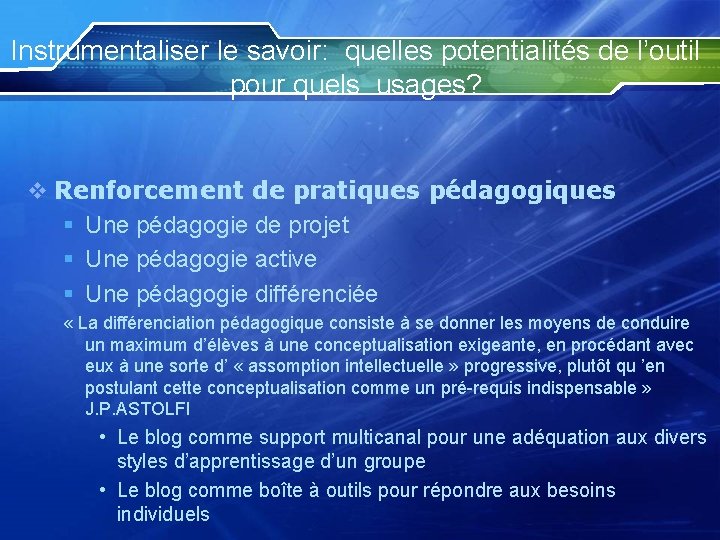 Instrumentaliser le savoir:  quelles potentialités de l'outil pour quels  usages?

❖ Renforcement de pratiques pédagogiques
▪ Une pédagogie de projet
▪ Une pédagogie active
▪ Une pédagogie différenciée

« La différenciation pédagogique consiste à se donner les moyens de conduire un maximum d'élèves à une conceptualisation exigeante, en procédant avec eux à une sorte d' « assomption intellectuelle » progressive, plutôt qu 'en postulant cette conceptualisation comme un pré-requis indispensable » J.P.ASTOLFI

• Le blog comme support multicanal pour une adéquation aux divers styles d'apprentissage d'un groupe
• Le blog comme boîte à outils pour répondre aux besoins individuels